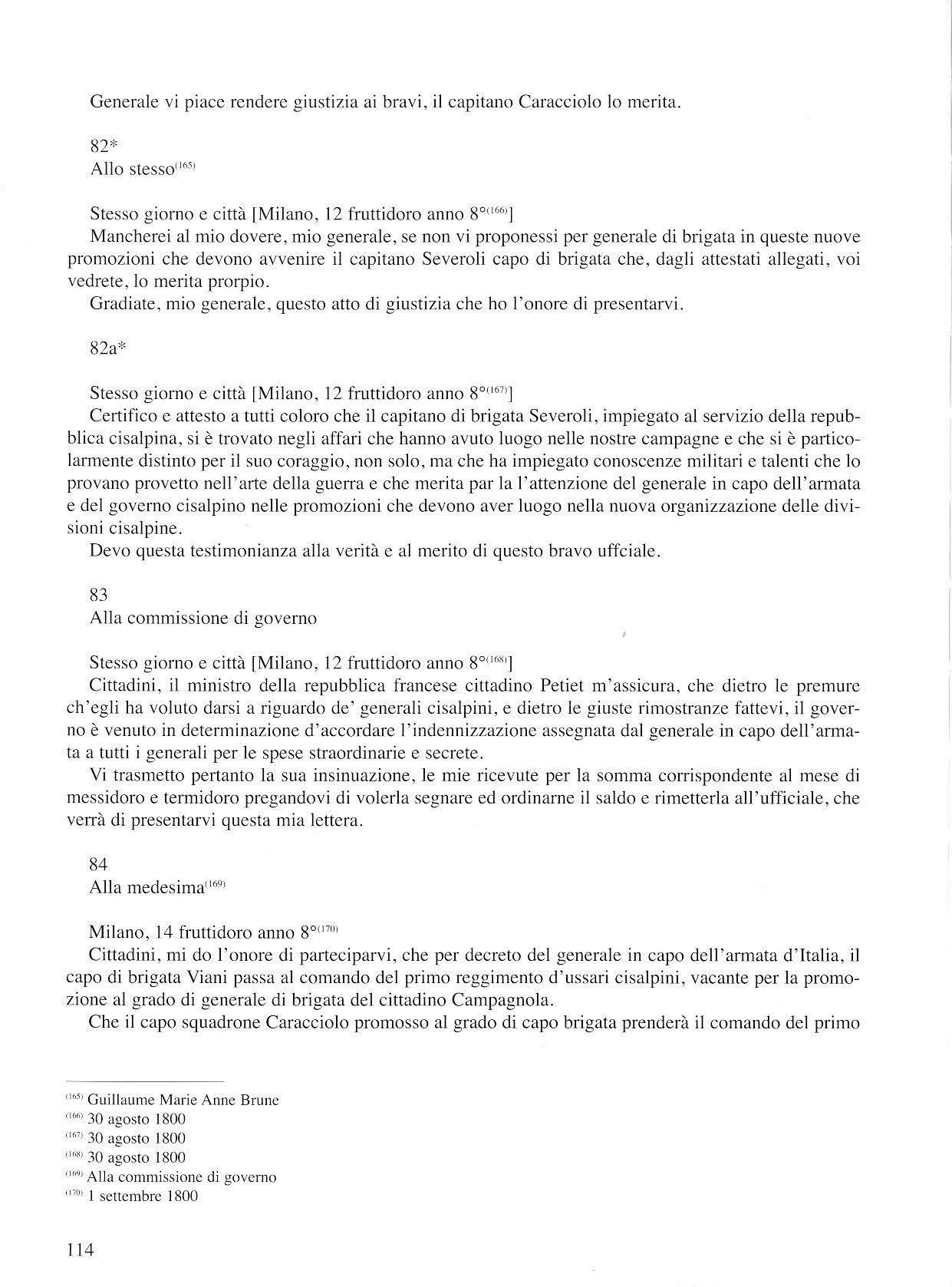 Generale vi piace rendere giustizia ai bravi, il capitano Caracciolo lo merita.

82*
Allo stesso$^{(165)}$

Stesso giorno e città [Milano, 12 fruttidoro anno 8°$^{(166)}$]
Mancherei al mio dovere, mio generale, se non vi proponessi per generale di brigata in queste nuove promozioni che devono avvenire il capitano Severoli capo di brigata che, dagli attestati allegati, voi vedrete, lo merita prorpio.
Gradiate, mio generale, questo atto di giustizia che ho l'onore di presentarvi.

82a*

Stesso giorno e città [Milano, 12 fruttidoro anno 8°$^{(167)}$]
Certifico e attesto a tutti coloro che il capitano di brigata Severoli, impiegato al servizio della repubblica cisalpina, si è trovato negli affari che hanno avuto luogo nelle nostre campagne e che si è particolarmente distinto per il suo coraggio, non solo, ma che ha impiegato conoscenze militari e talenti che lo provano provetto nell'arte della guerra e che merita par la l'attenzione del generale in capo dell'armata e del governo cisalpino nelle promozioni che devono aver luogo nella nuova organizzazione delle divisioni cisalpine.
Devo questa testimonianza alla verità e al merito di questo bravo uffciale.

83
Alla commissione di governo

Stesso giorno e città [Milano, 12 fruttidoro anno 8°$^{(168)}$]
Cittadini, il ministro della repubblica francese cittadino Petiet m'assicura, che dietro le premure ch'egli ha voluto darsi a riguardo de' generali cisalpini, e dietro le giuste rimostranze fattevi, il governo è venuto in determinazione d'accordare l'indennizzazione assegnata dal generale in capo dell'armata a tutti i generali per le spese straordinarie e secrete.
Vi trasmetto pertanto la sua insinuazione, le mie ricevute per la somma corrispondente al mese di messidoro e termidoro pregandovi di volerla segnare ed ordinarne il saldo e rimetterla all'ufficiale, che verrà di presentarvi questa mia lettera.

84
Alla medesima$^{(169)}$

Milano, 14 fruttidoro anno 8°$^{(170)}$
Cittadini, mi do l'onore di parteciparvi, che per decreto del generale in capo dell'armata d'Italia, il capo di brigata Viani passa al comando del primo reggimento d'ussari cisalpini, vacante per la promozione al grado di generale di brigata del cittadino Campagnola.
Che il capo squadrone Caracciolo promosso al grado di capo brigata prenderà il comando del primo

$^{(165)}$ Guillaume Marie Anne Brune
$^{(166)}$ 30 agosto 1800
$^{(167)}$ 30 agosto 1800
$^{(168)}$ 30 agosto 1800
$^{(169)}$ Alla commissione di governo
$^{(170)}$ 1 settembre 1800

114